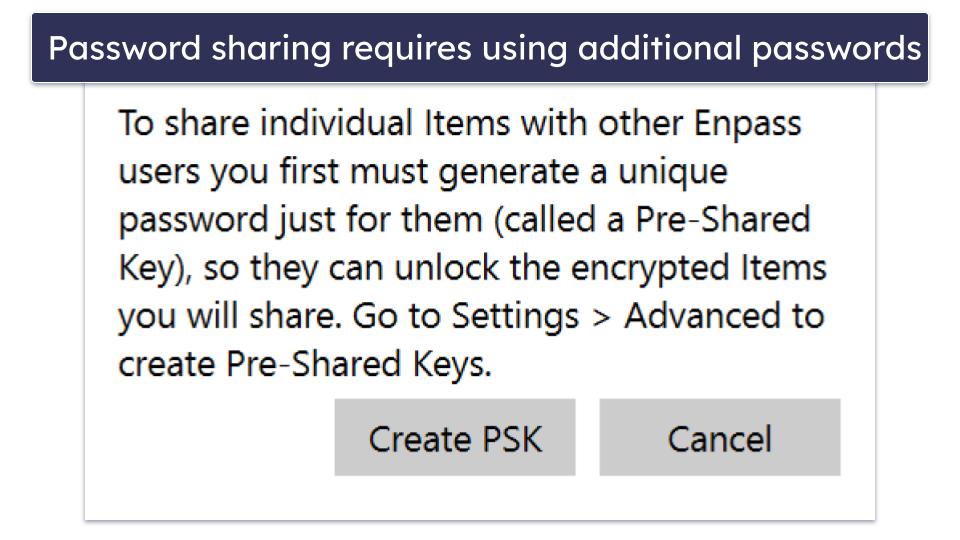 Password sharing requires using additional passwords

To share individual Items with other Enpass users you first must generate a unique password just for them (called a Pre-Shared Key), so they can unlock the encrypted Items you will share. Go to Settings > Advanced to create Pre-Shared Keys.

Create PSK

Cancel